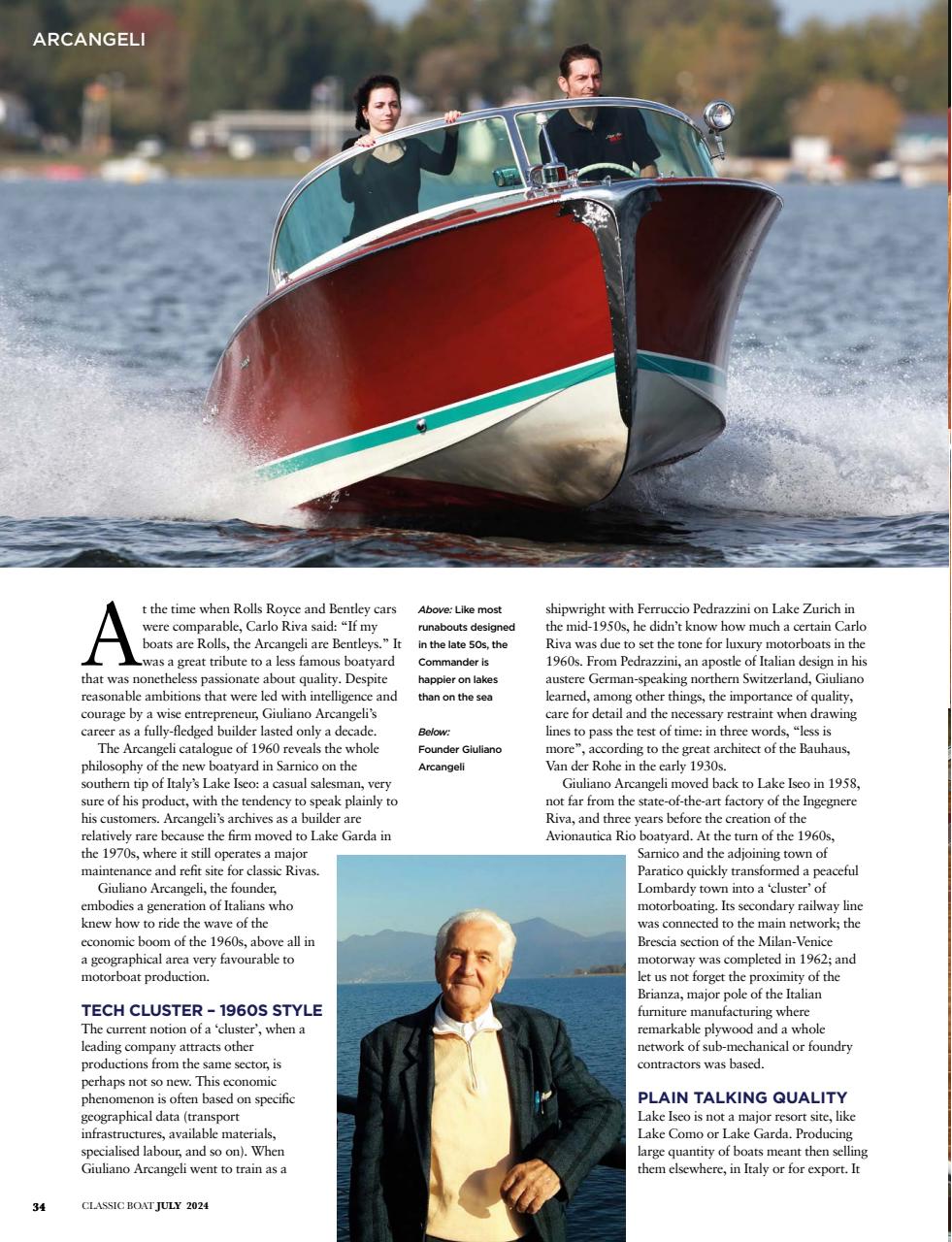 ARCANGELI

At the time when Rolls Royce and Bentley cars were comparable, Carlo Riva said: "If my boats are Rolls, the Arcangeli are Bentleys." It was a great tribute to a less famous boatyard that was nonetheless passionate about quality. Despite reasonable ambitions that were led with intelligence and courage by a wise entrepreneur, Giuliano Arcangeli's career as a fully-fledged builder lasted only a decade.

The Arcangeli catalogue of 1960 reveals the whole philosophy of the new boatyard in Sarnico on the southern tip of Italy's Lake Iseo: a casual salesman, very sure of his product, with the tendency to speak plainly to his customers. Arcangeli's archives as a builder are relatively rare because the firm moved to Lake Garda in the 1970s, where it still operates a major maintenance and refit site for classic Rivas.

Giuliano Arcangeli, the founder, embodies a generation of Italians who knew how to ride the wave of the economic boom of the 1960s, above all in a geographical area very favourable to motorboat production.

TECH CLUSTER – 1960S STYLE

The current notion of a 'cluster', when a leading company attracts other productions from the same sector, is perhaps not so new. This economic phenomenon is often based on specific geographical data (transport infrastructures, available materials, specialised labour, and so on). When Giuliano Arcangeli went to train as a

Above: Like most runabouts designed in the late 50s, the Commander is happier on lakes than on the sea

Below: Founder Giuliano Arcangeli

shipwright with Ferruccio Pedrazzini on Lake Zurich in the mid-1950s, he didn't know how much a certain Carlo Riva was due to set the tone for luxury motorboats in the 1960s. From Pedrazzini, an apostle of Italian design in his austere German-speaking northern Switzerland, Giuliano learned, among other things, the importance of quality, care for detail and the necessary restraint when drawing lines to pass the test of time: in three words, "less is more", according to the great architect of the Bauhaus, Van der Rohe in the early 1930s.

Giuliano Arcangeli moved back to Lake Iseo in 1958, not far from the state-of-the-art factory of the Ingegnere Riva, and three years before the creation of the Avionautica Rio boatyard. At the turn of the 1960s, Sarnico and the adjoining town of Paratico quickly transformed a peaceful Lombardy town into a 'cluster' of motorboating. Its secondary railway line was connected to the main network; the Brescia section of the Milan-Venice motorway was completed in 1962; and let us not forget the proximity of the Brianza, major pole of the Italian furniture manufacturing where remarkable plywood and a whole network of sub-mechanical or foundry contractors was based.

PLAIN TALKING QUALITY

Lake Iseo is not a major resort site, like Lake Como or Lake Garda. Producing large quantity of boats meant then selling them elsewhere, in Italy or for export. It

34 CLASSIC BOAT JULY 2024